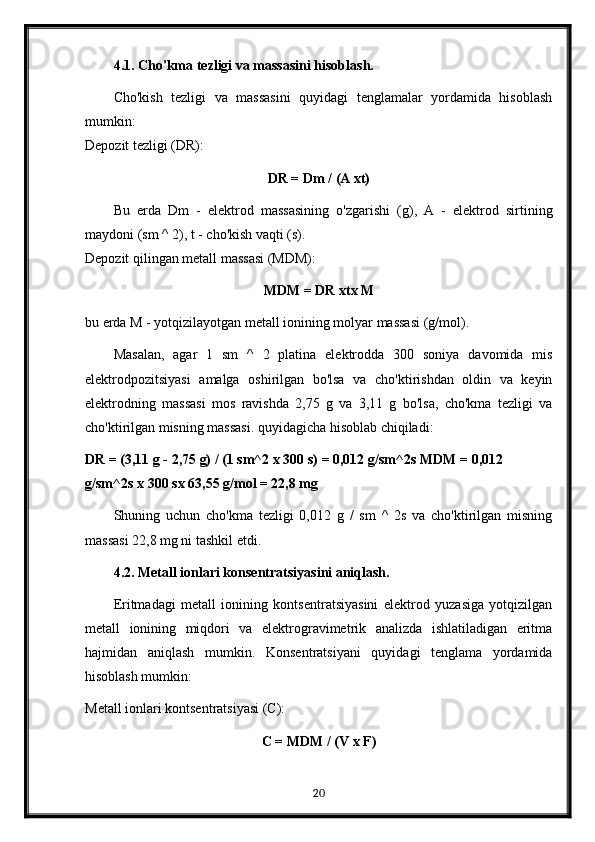 4.1. Cho'kma tezligi va massasini hisoblash.

Cho'kish tezligi va massasini quyidagi tenglamalar yordamida hisoblash mumkin:
Depozit tezligi (DR):

DR = Dm / (A xt)

Bu erda Dm - elektrod massasining o'zgarishi (g), A - elektrod sirtining maydoni (sm ^ 2), t - cho'kish vaqti (s).
Depozit qilingan metall massasi (MDM):

MDM = DR xtx M

bu erda M - yotqizilayotgan metall ionining molyar massasi (g/mol).

Masalan, agar 1 sm ^ 2 platina elektrodda 300 soniya davomida mis elektrodpozitsiyasi amalga oshirilgan bo'lsa va cho'ktirishdan oldin va keyin elektrodning massasi mos ravishda 2,75 g va 3,11 g bo'lsa, cho'kma tezligi va cho'ktirilgan misning massasi. quyidagicha hisoblab chiqiladi:
DR = (3,11 g - 2,75 g) / (1 sm^2 x 300 s) = 0,012 g/sm^2s MDM = 0,012 g/sm^2s x 300 sx 63,55 g/mol = 22,8 mg

Shuning uchun cho'kma tezligi 0,012 g / sm ^ 2s va cho'ktirilgan misning massasi 22,8 mg ni tashkil etdi.

4.2. Metall ionlari konsentratsiyasini aniqlash.

Eritmadagi metall ionining kontsentratsiyasini elektrod yuzasiga yotqizilgan metall ionining miqdori va elektrogravimetrik analizda ishlatiladigan eritma hajmidan aniqlash mumkin. Konsentratsiyani quyidagi tenglama yordamida hisoblash mumkin:

Metall ionlari kontsentratsiyasi (C):

C = MDM / (V x F)

20